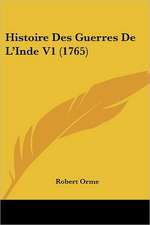 Histoire Des Guerres De L'Inde V1 (1765)

Robert Orme